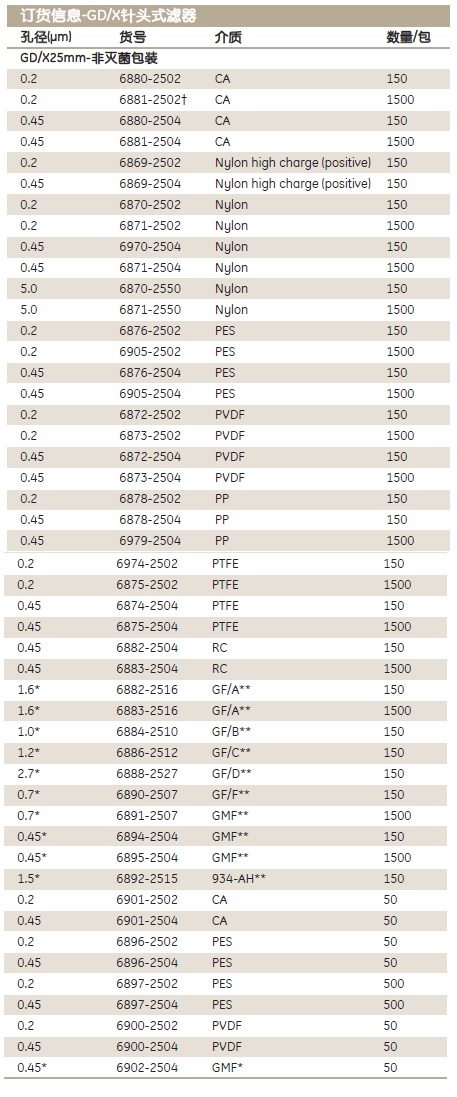 订货信息-GD/X针头式滤器

| 孔径(μm) | 货号 | 介质 | 数量/包 |
|---|---|---|---|
| GD/X25mm-非灭菌包装 | | | |
| 0.2 | 6880-2502 | CA | 150 |
| 0.2 | 6881-2502† | CA | 1500 |
| 0.45 | 6880-2504 | CA | 150 |
| 0.45 | 6881-2504 | CA | 1500 |
| 0.2 | 6869-2502 | Nylon high charge (positive) | 150 |
| 0.45 | 6869-2504 | Nylon high charge (positive) | 150 |
| 0.2 | 6870-2502 | Nylon | 150 |
| 0.2 | 6871-2502 | Nylon | 1500 |
| 0.45 | 6970-2504 | Nylon | 150 |
| 0.45 | 6871-2504 | Nylon | 1500 |
| 5.0 | 6870-2550 | Nylon | 150 |
| 5.0 | 6871-2550 | Nylon | 1500 |
| 0.2 | 6876-2502 | PES | 150 |
| 0.2 | 6905-2502 | PES | 1500 |
| 0.45 | 6876-2504 | PES | 150 |
| 0.45 | 6905-2504 | PES | 1500 |
| 0.2 | 6872-2502 | PVDF | 150 |
| 0.2 | 6873-2502 | PVDF | 1500 |
| 0.45 | 6872-2504 | PVDF | 150 |
| 0.45 | 6873-2504 | PVDF | 1500 |
| 0.2 | 6878-2502 | PP | 150 |
| 0.45 | 6878-2504 | PP | 150 |
| 0.45 | 6979-2504 | PP | 1500 |
| 0.2 | 6974-2502 | PTFE | 150 |
| 0.2 | 6875-2502 | PTFE | 1500 |
| 0.45 | 6874-2504 | PTFE | 150 |
| 0.45 | 6875-2504 | PTFE | 1500 |
| 0.45 | 6882-2504 | RC | 150 |
| 0.45 | 6883-2504 | RC | 1500 |
| 1.6* | 6882-2516 | GF/A** | 150 |
| 1.6* | 6883-2516 | GF/A** | 1500 |
| 1.0* | 6884-2510 | GF/B** | 150 |
| 1.2* | 6886-2512 | GF/C** | 150 |
| 2.7* | 6888-2527 | GF/D** | 150 |
| 0.7* | 6890-2507 | GF/F** | 150 |
| 0.7* | 6891-2507 | GMF** | 1500 |
| 0.45* | 6894-2504 | GMF** | 150 |
| 0.45* | 6895-2504 | GMF** | 1500 |
| 1.5* | 6892-2515 | 934-AH** | 150 |
| 0.2 | 6901-2502 | CA | 50 |
| 0.45 | 6901-2504 | CA | 50 |
| 0.2 | 6896-2502 | PES | 50 |
| 0.45 | 6896-2504 | PES | 50 |
| 0.2 | 6897-2502 | PES | 500 |
| 0.45 | 6897-2504 | PES | 500 |
| 0.2 | 6900-2502 | PVDF | 50 |
| 0.45 | 6900-2504 | PVDF | 50 |
| 0.45* | 6902-2504 | GMF* | 50 |